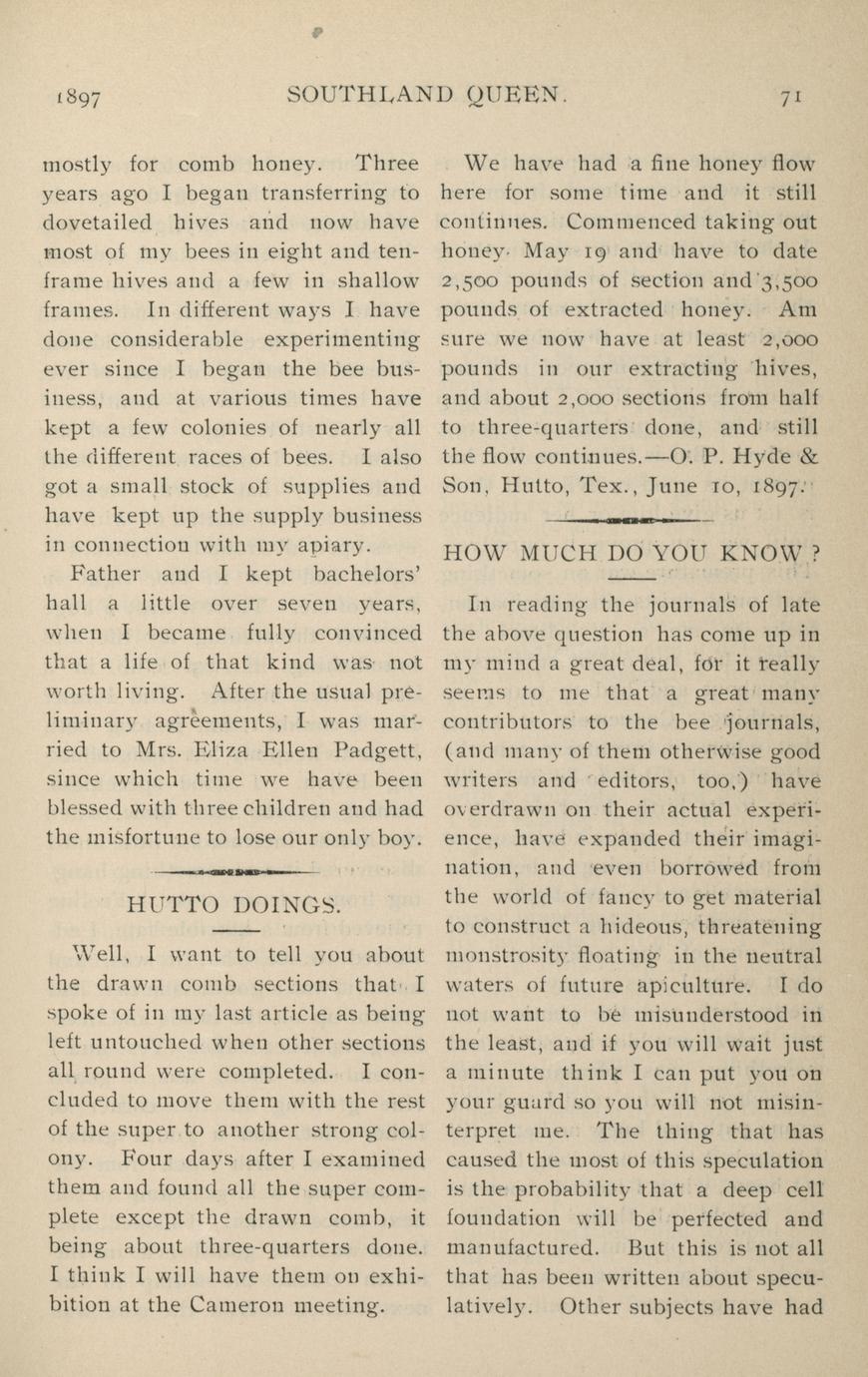 1897 SOUTHLAND QUEEN. 71

mostly for comb honey. Three years ago I began transferring to dovetailed hives and now have most of my bees in eight and ten-frame hives and a few in shallow frames. In different ways I have done considerable experimenting ever since I began the bee business, and at various times have kept a few colonies of nearly all the different races of bees. I also got a small stock of supplies and have kept up the supply business in connection with my apiary.

Father and I kept bachelors' hall a little over seven years, when I became fully convinced that a life of that kind was not worth living. After the usual preliminary agreements, I was married to Mrs. Eliza Ellen Padgett, since which time we have been blessed with three children and had the misfortune to lose our only boy.

HUTTO DOINGS.

Well, I want to tell you about the drawn comb sections that I spoke of in my last article as being left untouched when other sections all round were completed. I concluded to move them with the rest of the super to another strong colony. Four days after I examined them and found all the super complete except the drawn comb, it being about three-quarters done. I think I will have them on exhibition at the Cameron meeting.

We have had a fine honey flow here for some time and it still continues. Commenced taking out honey May 19 and have to date 2,500 pounds of section and 3,500 pounds of extracted honey. Am sure we now have at least 2,000 pounds in our extracting hives, and about 2,000 sections from half to three-quarters done, and still the flow continues.—O. P. Hyde & Son, Hutto, Tex., June 10, 1897.

HOW MUCH DO YOU KNOW ?

In reading the journals of late the above question has come up in my mind a great deal, for it really seems to me that a great many contributors to the bee journals, (and many of them otherwise good writers and editors, too,) have overdrawn on their actual experience, have expanded their imagination, and even borrowed from the world of fancy to get material to construct a hideous, threatening monstrosity floating in the neutral waters of future apiculture. I do not want to be misunderstood in the least, and if you will wait just a minute think I can put you on your guard so you will not misinterpret me. The thing that has caused the most of this speculation is the probability that a deep cell foundation will be perfected and manufactured. But this is not all that has been written about speculatively. Other subjects have had